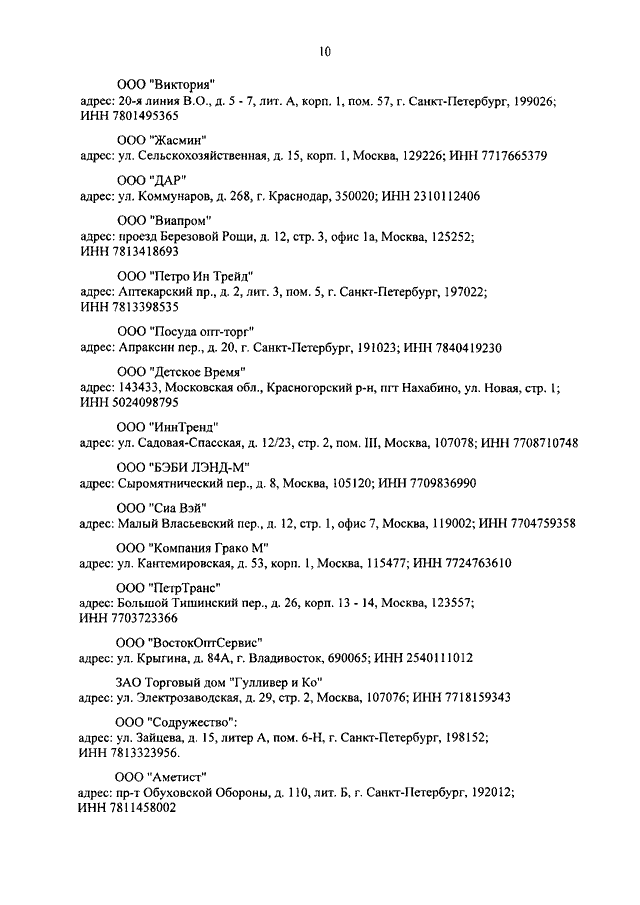 10

ООО "Виктория"
адрес: 20-я линия В.О., д. 5 - 7, лит. А, корп. 1, пом. 57, г. Санкт-Петербург, 199026; ИНН 7801495365

ООО "Жасмин"
адрес: ул. Сельскохозяйственная, д. 15, корп. 1, Москва, 129226; ИНН 7717665379

ООО "ДАР"
адрес: ул. Коммунаров, д. 268, г. Краснодар, 350020; ИНН 2310112406

ООО "Виапром"
адрес: проезд Березовой Рощи, д. 12, стр. 3, офис 1а, Москва, 125252; ИНН 7813418693

ООО "Петро Ин Трейд"
адрес: Аптекарский пр., д. 2, лит. 3, пом. 5, г. Санкт-Петербург, 197022; ИНН 7813398535

ООО "Посуда опт-торг"
адрес: Апраксин пер., д. 20, г. Санкт-Петербург, 191023; ИНН 7840419230

ООО "Детское Время"
адрес: 143433, Московская обл., Красногорский р-н, пгт Нахабино, ул. Новая, стр. 1; ИНН 5024098795

ООО "ИннТренд"
адрес: ул. Садовая-Спасская, д. 12/23, стр. 2, пом. III, Москва, 107078; ИНН 7708710748

ООО "БЭБИ ЛЭНД-М"
адрес: Сыромятнический пер., д. 8, Москва, 105120; ИНН 7709836990

ООО "Сиа Вэй"
адрес: Малый Власьевский пер., д. 12, стр. 1, офис 7, Москва, 119002; ИНН 7704759358

ООО "Компания Грако М"
адрес: ул. Кантемировская, д. 53, корп. 1, Москва, 115477; ИНН 7724763610

ООО "ПетрТранс"
адрес: Большой Тишинский пер., д. 26, корп. 13 - 14, Москва, 123557; ИНН 7703723366

ООО "ВостокОптСервис"
адрес: ул. Крыгина, д. 84А, г. Владивосток, 690065; ИНН 2540111012

ЗАО Торговый дом "Гулливер и Ко"
адрес: ул. Электрозаводская, д. 29, стр. 2, Москва, 107076; ИНН 7718159343

ООО "Содружество":
адрес: ул. Зайцева, д. 15, литер А, пом. 6-Н, г. Санкт-Петербург, 198152; ИНН 7813323956.

ООО "Аметист"
адрес: пр-т Обуховской Обороны, д. 110, лит. Б, г. Санкт-Петербург, 192012; ИНН 7811458002